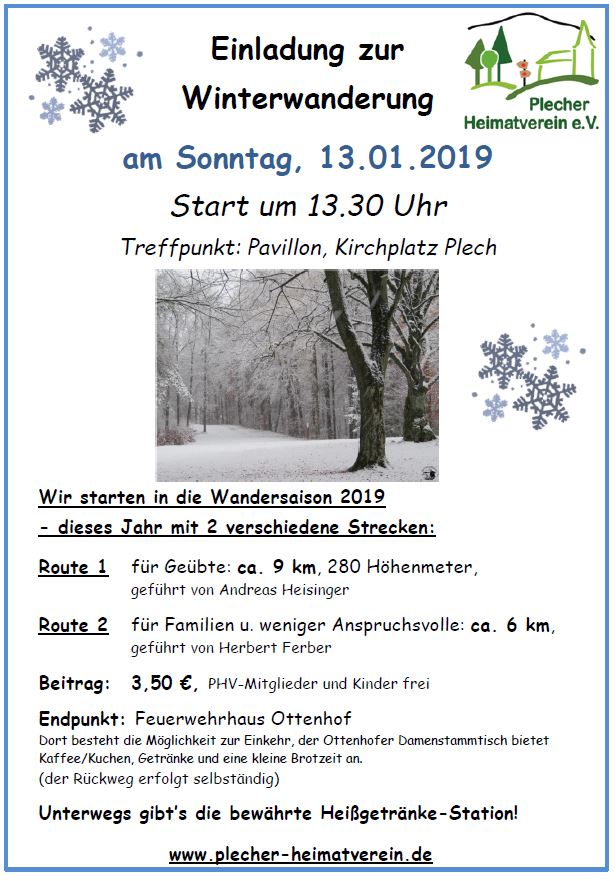 Einladung zur Winterwanderung

Plecher Heimatverein e.V.

am Sonntag, 13.01.2019

Start um 13.30 Uhr

Treffpunkt: Pavillon, Kirchplatz Plech

Wir starten in die Wandersaison 2019
- dieses Jahr mit 2 verschiedene Strecken:

Route 1 für Geübte: ca. 9 km, 280 Höhenmeter, geführt von Andreas Heisinger

Route 2 für Familien u. weniger Anspruchsvolle: ca. 6 km, geführt von Herbert Ferber

Beitrag: 3,50 €, PHV-Mitglieder und Kinder frei

Endpunkt: Feuerwehrhaus Ottenhof
Dort besteht die Möglichkeit zur Einkehr, der Ottenhofer Damenstammtisch bietet Kaffee/Kuchen, Getränke und eine kleine Brotzeit an.
(der Rückweg erfolgt selbständig)

Unterwegs gibt's die bewährte Heißgetränke-Station!

www.plecher-heimatverein.de